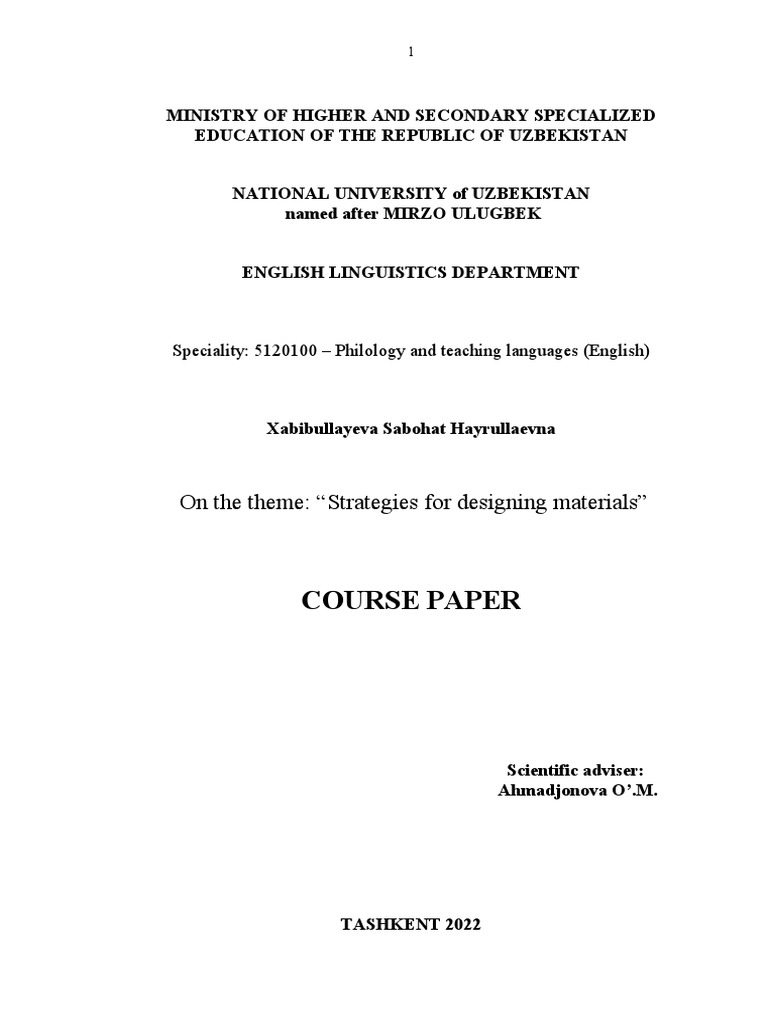 1

MINISTRY OF HIGHER AND SECONDARY SPECIALIZED EDUCATION OF THE REPUBLIC OF UZBEKISTAN

NATIONAL UNIVERSITY of UZBEKISTAN named after MIRZO ULUGBEK

ENGLISH LINGUISTICS DEPARTMENT

Speciality: 5120100 – Philology and teaching languages (English)

Xabibullayeva Sabohat Hayrullaevna

On the theme: “Strategies for designing materials”

COURSE PAPER

Scientific adviser:
Ahmadjonova O’.M.

TASHKENT 2022